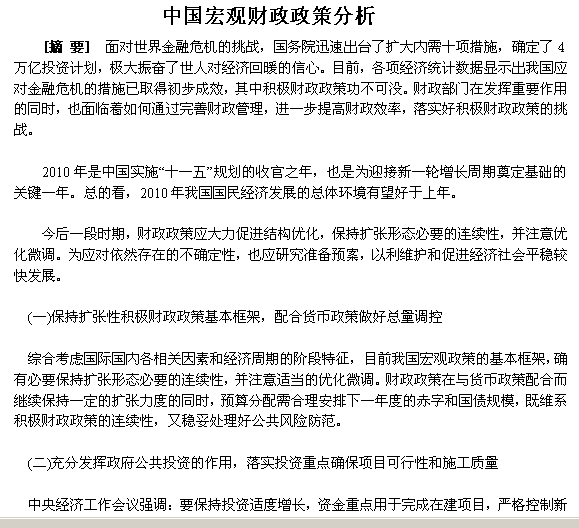 中国宏观财政政策分析

[摘 要] 面对世界金融危机的挑战，国务院迅速出台了扩大内需十项措施，确定了 4 万亿投资计划，极大振奋了世人对经济回暖的信心。目前，各项经济统计数据显示出我国应对金融危机的措施已取得初步成效，其中积极财政政策功不可没。财政部门在发挥重要作用的同时，也面临着如何通过完善财政管理，进一步提高财政效率，落实好积极财政政策的挑战。

2010 年是中国实施“十一五”规划的收官之年，也是为迎接新一轮增长周期奠定基础的关键一年。总的看，2010 年我国国民经济发展的总体环境有望好于上年。

今后一段时期，财政政策应大力促进结构优化，保持扩张形态必要的连续性，并注意优化微调。为应对依然存在的不确定性，也应研究准备预案，以利维护和促进经济社会平稳较快发展。

(一)保持扩张性积极财政政策基本框架，配合货币政策做好总量调控

综合考虑国际国内各相关因素和经济周期的阶段特征，目前我国宏观政策的基本框架，确有必要保持扩张形态必要的连续性，并注意适当的优化微调。财政政策在与货币政策配合而继续保持一定的扩张力度的同时，预算分配需合理安排下一年度的赤字和国债规模，既维系积极财政政策的连续性，又稳妥处理好公共风险防范。

(二)充分发挥政府公共投资的作用，落实投资重点确保项目可行性和施工质量

中央经济工作会议强调：要保持投资适度增长，资金重点用于完成在建项目，严格控制新